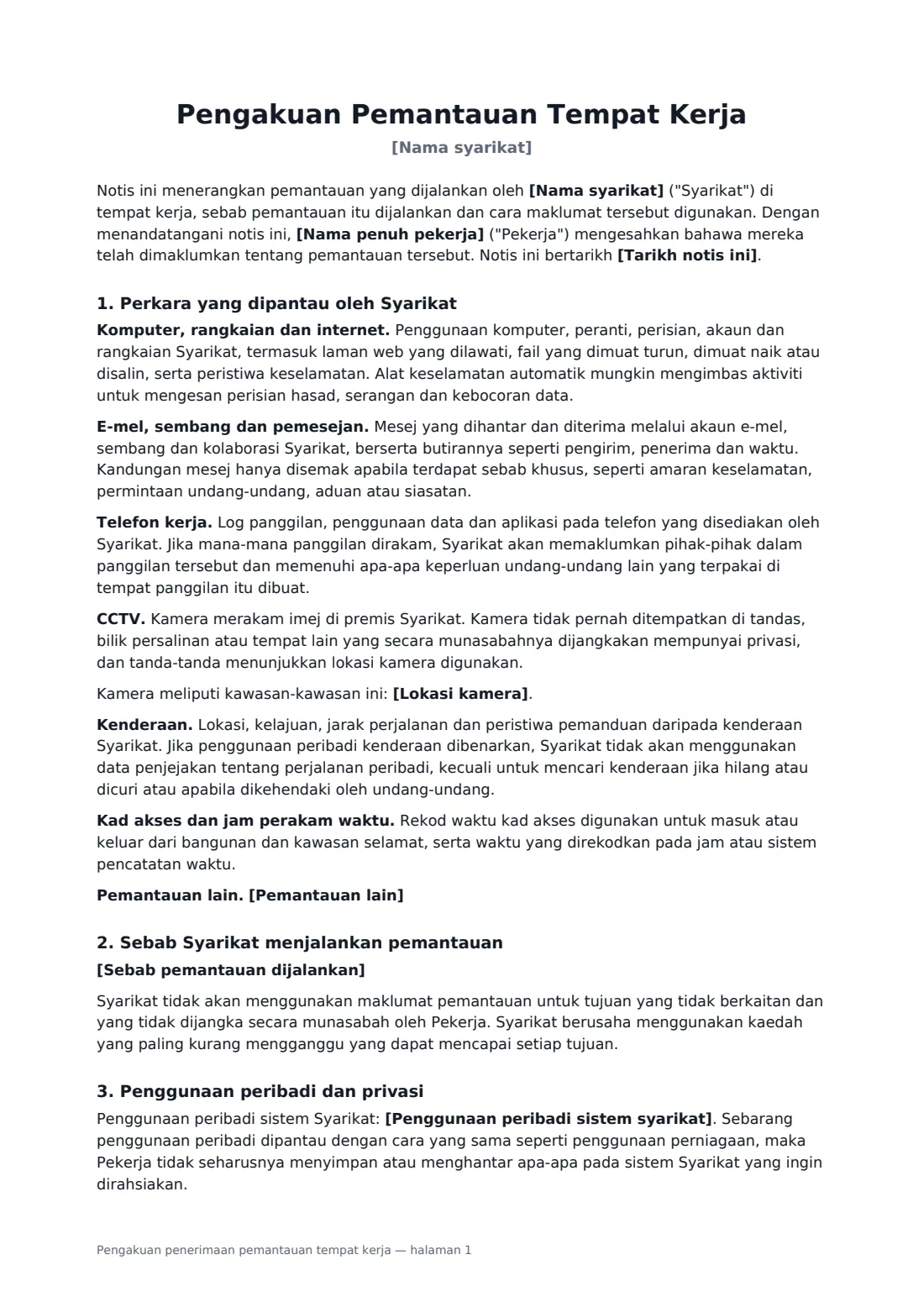 Pengakuan Pemantauan Tempat Kerja

[Nama syarikat]

Notis ini menerangkan pemantauan yang dijalankan oleh [Nama syarikat] ("Syarikat") di tempat kerja, sebab pemantauan itu dijalankan dan cara maklumat tersebut digunakan. Dengan menandatangani notis ini, [Nama penuh pekerja] ("Pekerja") mengesahkan bahawa mereka telah dimaklumkan tentang pemantauan tersebut. Notis ini bertarikh [Tarikh notis ini].

1. Perkara yang dipantau oleh Syarikat

Komputer, rangkaian dan internet. Penggunaan komputer, peranti, perisian, akaun dan rangkaian Syarikat, termasuk laman web yang dilawati, fail yang dimuat turun, dimuat naik atau disalin, serta peristiwa keselamatan. Alat keselamatan automatik mungkin mengimbas aktiviti untuk mengesan perisian hasad, serangan dan kebocoran data.

E-mel, sembang dan pemesejan. Mesej yang dihantar dan diterima melalui akaun e-mel, sembang dan kolaborasi Syarikat, berserta butirannya seperti pengirim, penerima dan waktu. Kandungan mesej hanya disemak apabila terdapat sebab khusus, seperti amaran keselamatan, permintaan undang-undang, aduan atau siasatan.

Telefon kerja. Log panggilan, penggunaan data dan aplikasi pada telefon yang disediakan oleh Syarikat. Jika mana-mana panggilan dirakam, Syarikat akan memaklumkan pihak-pihak dalam panggilan tersebut dan memenuhi apa-apa keperluan undang-undang lain yang terpakai di tempat panggilan itu dibuat.

CCTV. Kamera merakam imej di premis Syarikat. Kamera tidak pernah ditempatkan di tandas, bilik persalinan atau tempat lain yang secara munasabahnya dijangkakan mempunyai privasi, dan tanda-tanda menunjukkan lokasi kamera digunakan.

Kamera meliputi kawasan-kawasan ini: [Lokasi kamera].

Kenderaan. Lokasi, kelajuan, jarak perjalanan dan peristiwa pemanduan daripada kenderaan Syarikat. Jika penggunaan peribadi kenderaan dibenarkan, Syarikat tidak akan menggunakan data penjejakan tentang perjalanan peribadi, kecuali untuk mencari kenderaan jika hilang atau dicuri atau apabila dikehendaki oleh undang-undang.

Kad akses dan jam perakam waktu. Rekod waktu kad akses digunakan untuk masuk atau keluar dari bangunan dan kawasan selamat, serta waktu yang direkodkan pada jam atau sistem pencatatan waktu.

Pemantauan lain. [Pemantauan lain]

2. Sebab Syarikat menjalankan pemantauan

[Sebab pemantauan dijalankan]

Syarikat tidak akan menggunakan maklumat pemantauan untuk tujuan yang tidak berkaitan dan yang tidak dijangka secara munasabah oleh Pekerja. Syarikat berusaha menggunakan kaedah yang paling kurang mengganggu yang dapat mencapai setiap tujuan.

3. Penggunaan peribadi dan privasi

Penggunaan peribadi sistem Syarikat: [Penggunaan peribadi sistem syarikat]. Sebarang penggunaan peribadi dipantau dengan cara yang sama seperti penggunaan perniagaan, maka Pekerja tidak seharusnya menyimpan atau menghantar apa-apa pada sistem Syarikat yang ingin dirahsiakan.

Pengakuan penerimaan pemantauan tempat kerja — halaman 1